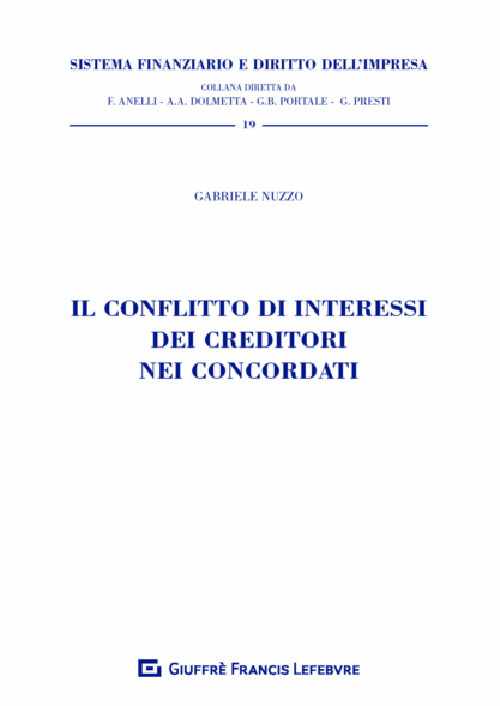 SISTEMA FINANZIARIO E DIRITTO DELL'IMPRESA

COLLANA DIRETTA DA
F. ANELLI - A.A. DOLMETTA - G.B. PORTALE - G. PRESTI

19

GABRIELE NUZZO

IL CONFLITTO DI INTERESSI
DEI CREDITORI
NEI CONCORDATI

GIUFFRÈ FRANCIS LEFEBVRE